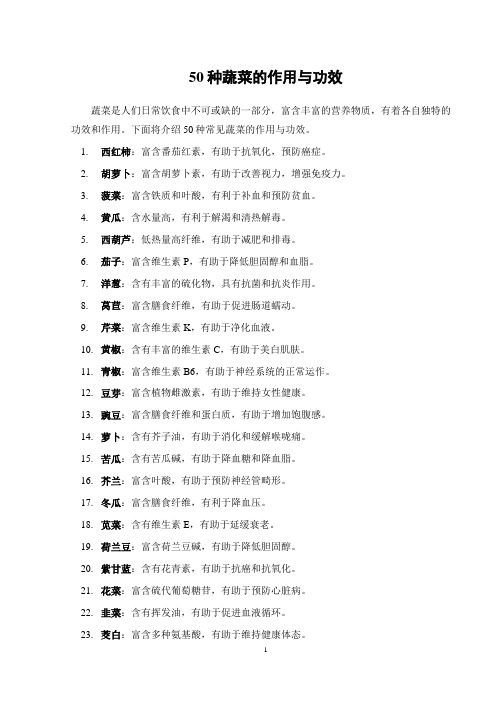 50 种蔬菜的作用与功效

蔬菜是人们日常饮食中不可或缺的一部分，富含丰富的营养物质，有着各自独特的功效和作用。下面将介绍 50 种常见蔬菜的作用与功效。

1. 西红柿：富含番茄红素，有助于抗氧化，预防癌症。

2. 胡萝卜：富含胡萝卜素，有助于改善视力，增强免疫力。

3. 菠菜：富含铁质和叶酸，有利于补血和预防贫血。

4. 黄瓜：含水量高，有利于解渴和清热解毒。

5. 西葫芦：低热量高纤维，有助于减肥和排毒。

6. 茄子：富含维生素 P，有助于降低胆固醇和血脂。

7. 洋葱：含有丰富的硫化物，具有抗菌和抗炎作用。

8. 莴苣：富含膳食纤维，有助于促进肠道蠕动。

9. 芹菜：富含维生素 K，有助于净化血液。

10. 黄椒：含有丰富的维生素 C，有助于美白肌肤。

11. 青椒：富含维生素 B6，有助于神经系统的正常运作。

12. 豆芽：富含植物雌激素，有助于维持女性健康。

13. 豌豆：富含膳食纤维和蛋白质，有助于增加饱腹感。

14. 萝卜：含有芥子油，有助于消化和缓解喉咙痛。

15. 苦瓜：含有苦瓜碱，有助于降血糖和降血脂。

16. 芥兰：富含叶酸，有助于预防神经管畸形。

17. 冬瓜：富含膳食纤维，有利于降血压。

18. 苋菜：含有维生素 E，有助于延缓衰老。

19. 荷兰豆：富含荷兰豆碱，有助于降低胆固醇。

20. 紫甘蓝：含有花青素，有助于抗癌和抗氧化。

21. 花菜：富含硫代葡萄糖苷，有助于预防心脏病。

22. 韭菜：含有挥发油，有助于促进血液循环。

23. 茭白：富含多种氨基酸，有助于维持健康体态。

1